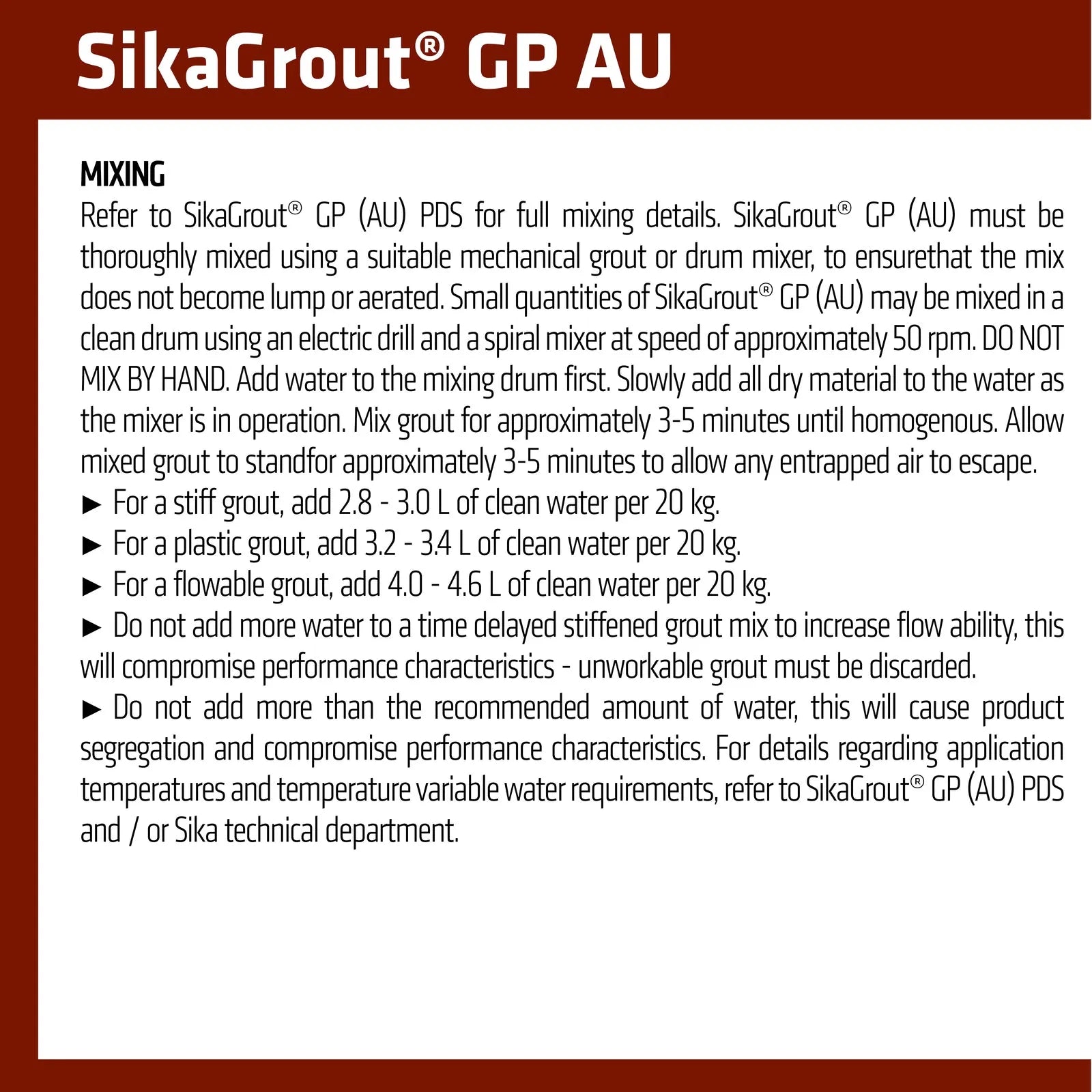 SikaGrout® GP AU

MIXING

Refer to SikaGrout® GP (AU) PDS for full mixing details. SikaGrout® GP (AU) must be thoroughly mixed using a suitable mechanical grout or drum mixer, to ensurethat the mix does not become lump or aerated. Small quantities of SikaGrout® GP (AU) may be mixed in a clean drum using an electric drill and a spiral mixer at speed of approximately 50 rpm. DO NOT MIX BY HAND. Add water to the mixing drum first. Slowly add all dry material to the water as the mixer is in operation. Mix grout for approximately 3-5 minutes until homogenous. Allow mixed grout to standfor approximately 3-5 minutes to allow any entrapped air to escape.
► For a stiff grout, add 2.8 - 3.0 L of clean water per 20 kg.
► For a plastic grout, add 3.2 - 3.4 L of clean water per 20 kg.
► For a flowable grout, add 4.0 - 4.6 L of clean water per 20 kg.
► Do not add more water to a time delayed stiffened grout mix to increase flow ability, this will compromise performance characteristics - unworkable grout must be discarded.
► Do not add more than the recommended amount of water, this will cause product segregation and compromise performance characteristics. For details regarding application temperatures and temperature variable water requirements, refer to SikaGrout® GP (AU) PDS and / or Sika technical department.